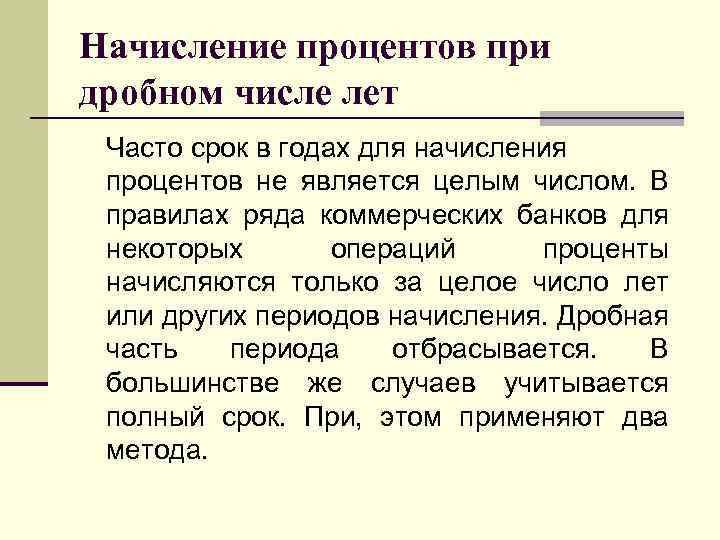 Начисление процентов при дробном числе лет

Часто срок в годах для начисления процентов не является целым числом. В правилах ряда коммерческих банков для некоторых операций проценты начисляются только за целое число лет или других периодов начисления. Дробная часть периода отбрасывается. В большинстве же случаев учитывается полный срок. При, этом применяют два метода.